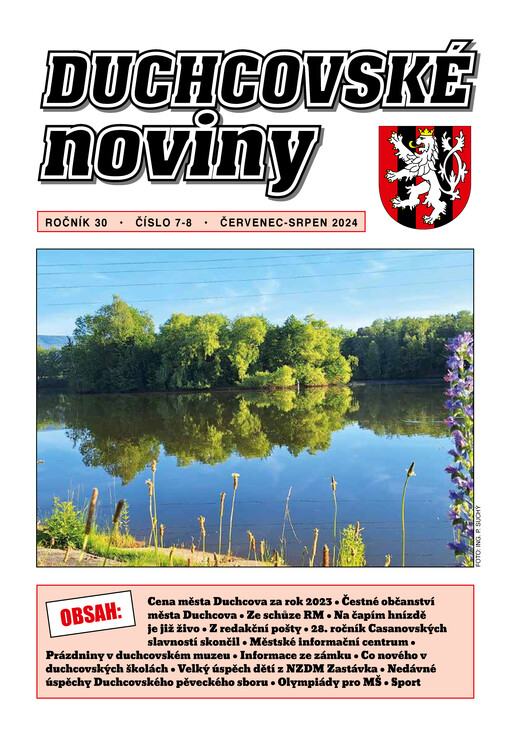 DUCHCOVSKÉ noviny

ROČNÍK 30 · ČÍSLO 7-8 · ČERVENEC-SRPEN 2024

FOTO: ING. P. SUCHÝ

OBSAH:

Cena města Duchcova za rok 2023 • Čestné občanství města Duchcova • Ze schůze RM • Na čapím hnízdě je již živo • Z redakční pošty • 28. ročník Casanovských slavností skončil • Městské informační centrum • Prázdniny v duchcovském muzeu • Informace ze zámku • Co nového v duchcovských školách • Velký úspěch dětí z NZDM Zastávka • Nedávné úspěchy Duchcovského pěveckého sboru • Olympiády pro MŠ • Sport